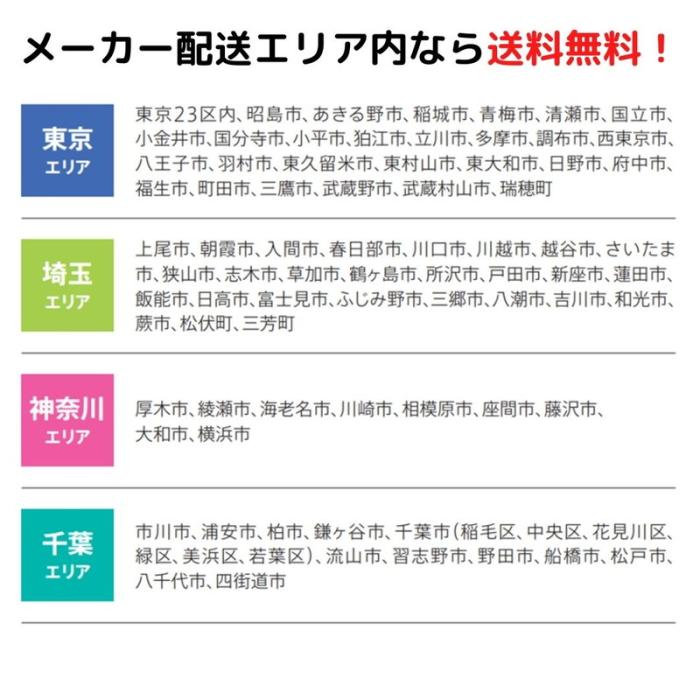 メーカー配送エリア内なら送料無料！

東京
エリア

東京23区内、昭島市、あきる野市、稲城市、青梅市、清瀬市、国立市、小金井市、国分寺市、小平市、狛江市、立川市、多摩市、調布市、西東京市、八王子市、羽村市、東久留米市、東村山市、東大和市、日野市、府中市、福生市、町田市、三鷹市、武蔵野市、武蔵村山市、瑞穂町

埼玉
エリア

上尾市、朝霞市、入間市、春日部市、川口市、川越市、越谷市、さいたま市、狭山市、志木市、草加市、鶴ヶ島市、所沢市、戸田市、新座市、蓮田市、飯能市、日高市、富士見市、ふじみ野市、三郷市、八潮市、吉川市、和光市、蕨市、松伏町、三芳町

神奈川
エリア

厚木市、綾瀬市、海老名市、川崎市、相模原市、座間市、藤沢市、大和市、横浜市

千葉
エリア

市川市、浦安市、柏市、鎌ヶ谷市、千葉市（稲毛区、中央区、花見川区、緑区、美浜区、若葉区）、流山市、習志野市、野田市、船橋市、松戸市、八千代市、四街道市